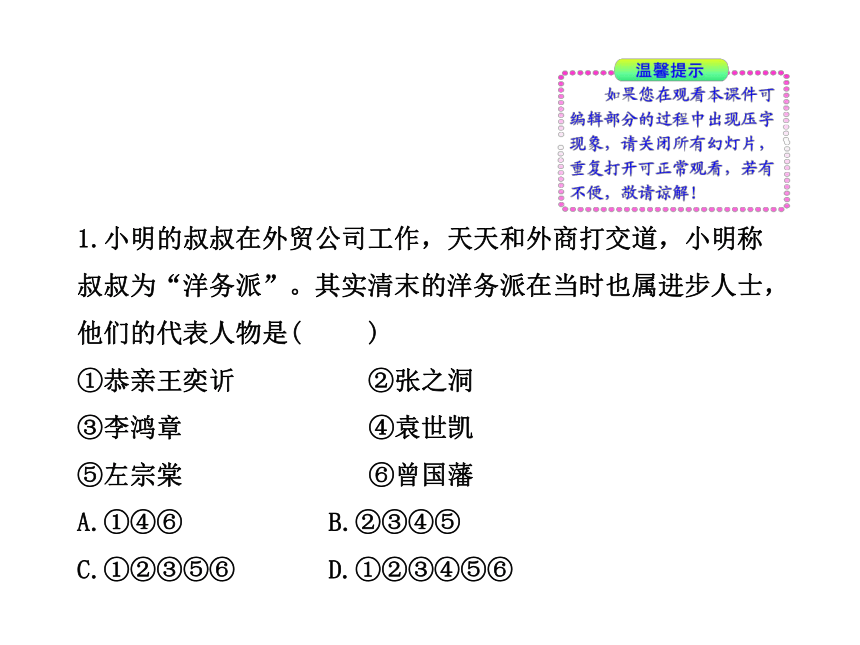 温馨提示

如果您在观看本课件可编辑部分的过程中出现压字现象，请关闭所有幻灯片，重复打开可正常观看，若有不便，敬请谅解！

1.小明的叔叔在外贸公司工作，天天和外商打交道，小明称叔叔为“洋务派”。其实清末的洋务派在当时也属进步人士，他们的代表人物是(　　)

①恭亲王奕䜣　　②张之洞

③李鸿章　　④袁世凯

⑤左宗棠　　⑥曾国藩

A.①④⑥　　B.②③④⑤

C.①②③⑤⑥　　D.①②③④⑤⑥